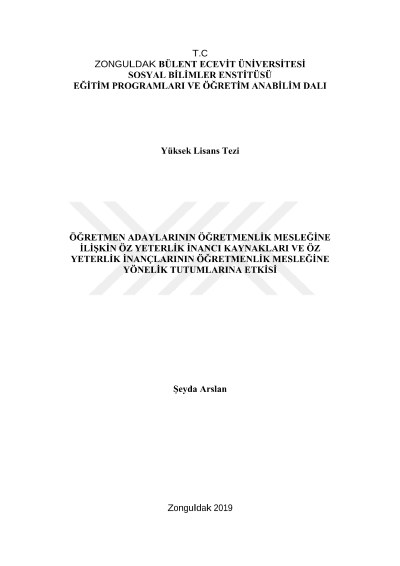 T.C
ZONGULDAK BÜLENT ECEVİT ÜNİVERSİTESİ
SOSYAL BİLİMLER ENSTİTÜSÜ
EĞİTİM PROGRAMLARI VE ÖĞRETİM ANABİLİM DALI

Yüksek Lisans Tezi

ÖĞRETMEN ADAYLARININ ÖĞRETMENLİK MESLEĞİNE İLİŞKİN ÖZ YETERLİK İNANCI KAYNAKLARI VE ÖZ YETERLİK İNANÇLARININ ÖĞRETMENLİK MESLEĞİNE YÖNELİK TUTUMLARINA ETKİSİ

Şeyda Arslan

Zonguldak 2019